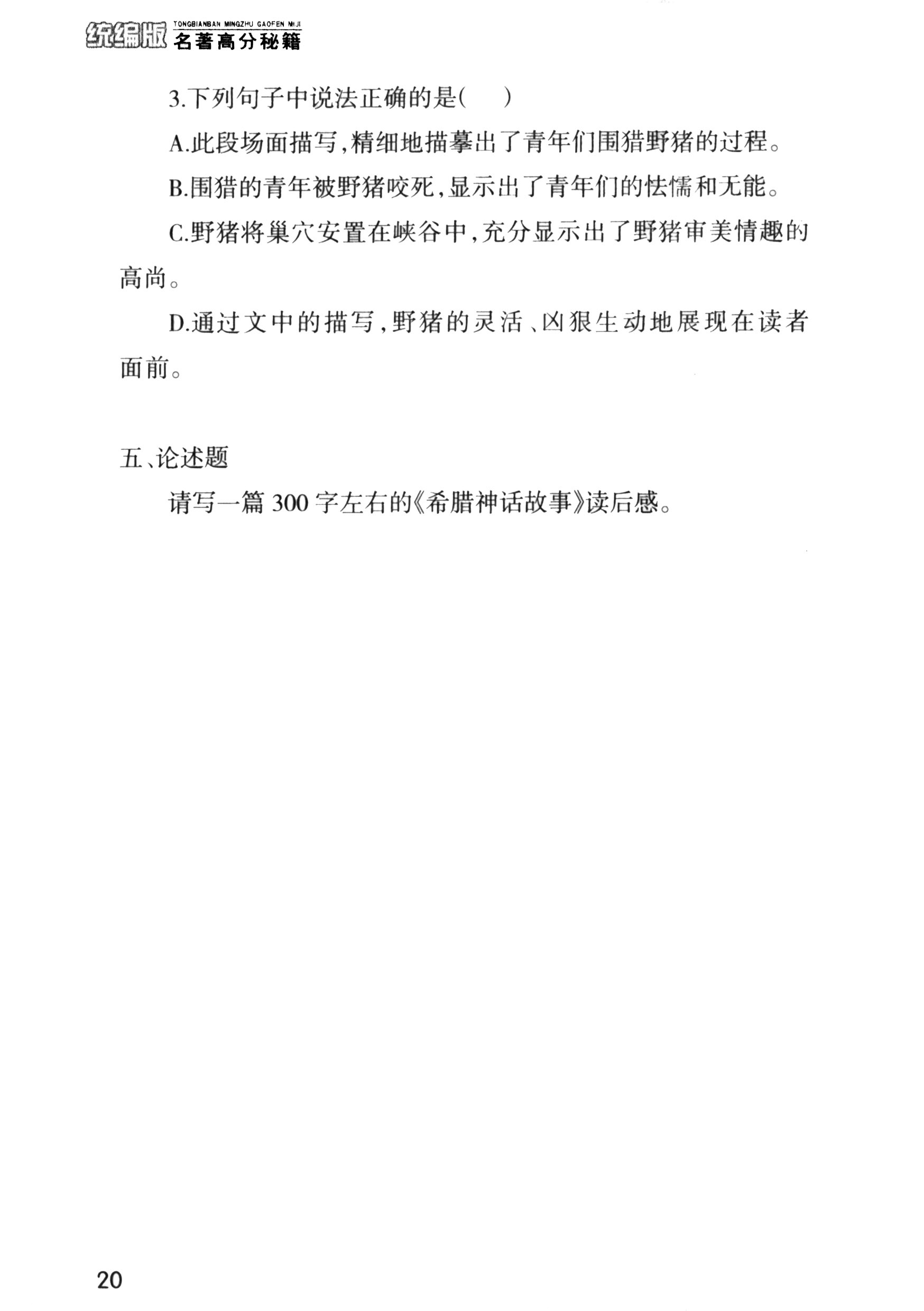 统编版 TONGBIANBAN MINGZHU GAOFEN MIJI 名著高分秘籍

3.下列句子中说法正确的是(　　)

A.此段场面描写,精细地描摹出了青年们围猎野猪的过程。

B.围猎的青年被野猪咬死,显示出了青年们的怯懦和无能。

C.野猪将巢穴安置在峡谷中,充分显示出了野猪审美情趣的高尚。

D.通过文中的描写,野猪的灵活、凶狠生动地展现在读者面前。

五、论述题

请写一篇 300 字左右的《希腊神话故事》读后感。

20